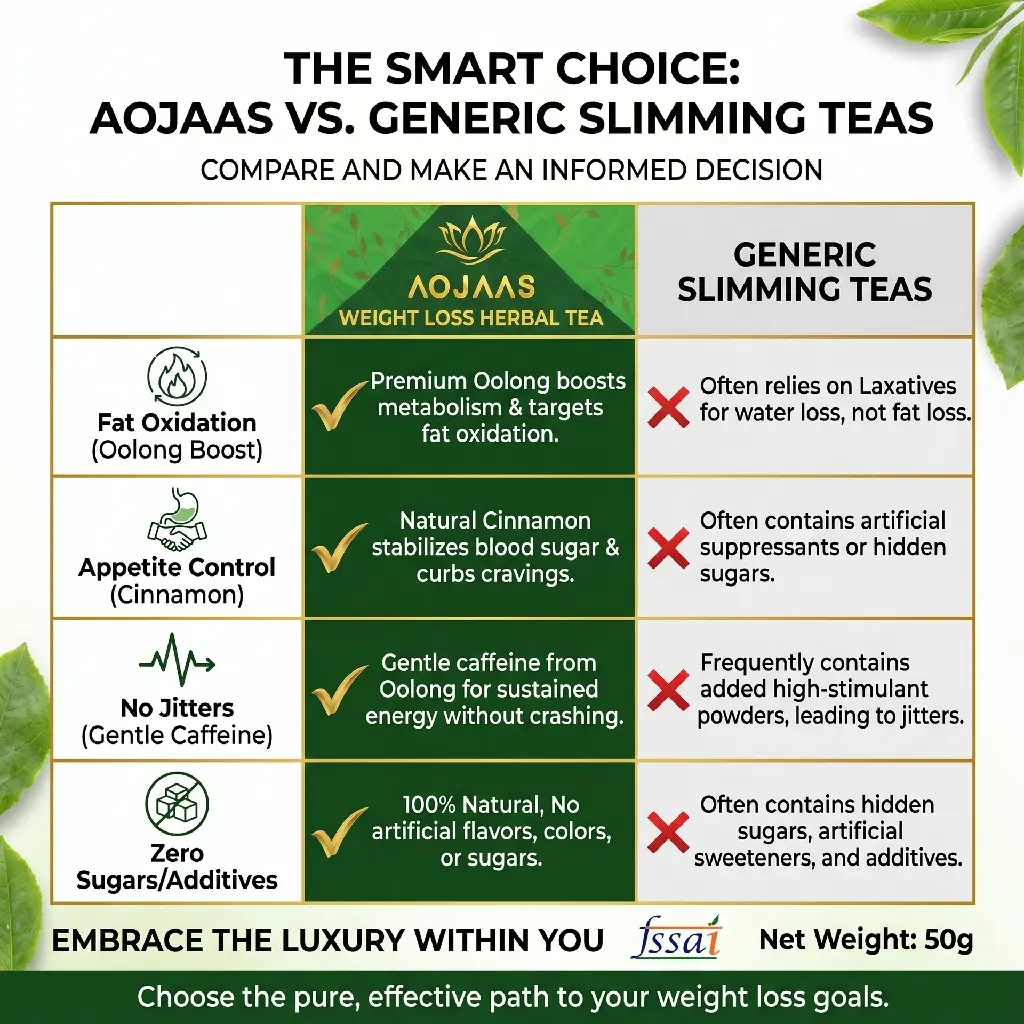 THE SMART CHOICE:
AOJAAS VS. GENERIC SLIMMING TEAS

COMPARE AND MAKE AN INFORMED DECISION

| | AOJAAS WEIGHT LOSS HERBAL TEA | GENERIC SLIMMING TEAS |
|---|---|---|
| Fat Oxidation (Oolong Boost) | Premium Oolong boosts metabolism & targets fat oxidation. | Often relies on Laxatives for water loss, not fat loss. |
| Appetite Control (Cinnamon) | Natural Cinnamon stabilizes blood sugar & curbs cravings. | Often contains artificial suppressants or hidden sugars. |
| No Jitters (Gentle Caffeine) | Gentle caffeine from Oolong for sustained energy without crashing. | Frequently contains added high-stimulant powders, leading to jitters. |
| Zero Sugars/Additives | 100% Natural, No artificial flavors, colors, or sugars. | Often contains hidden sugars, artificial sweeteners, and additives. |

EMBRACE THE LUXURY WITHIN YOU fssai Net Weight: 50g

Choose the pure, effective path to your weight loss goals.